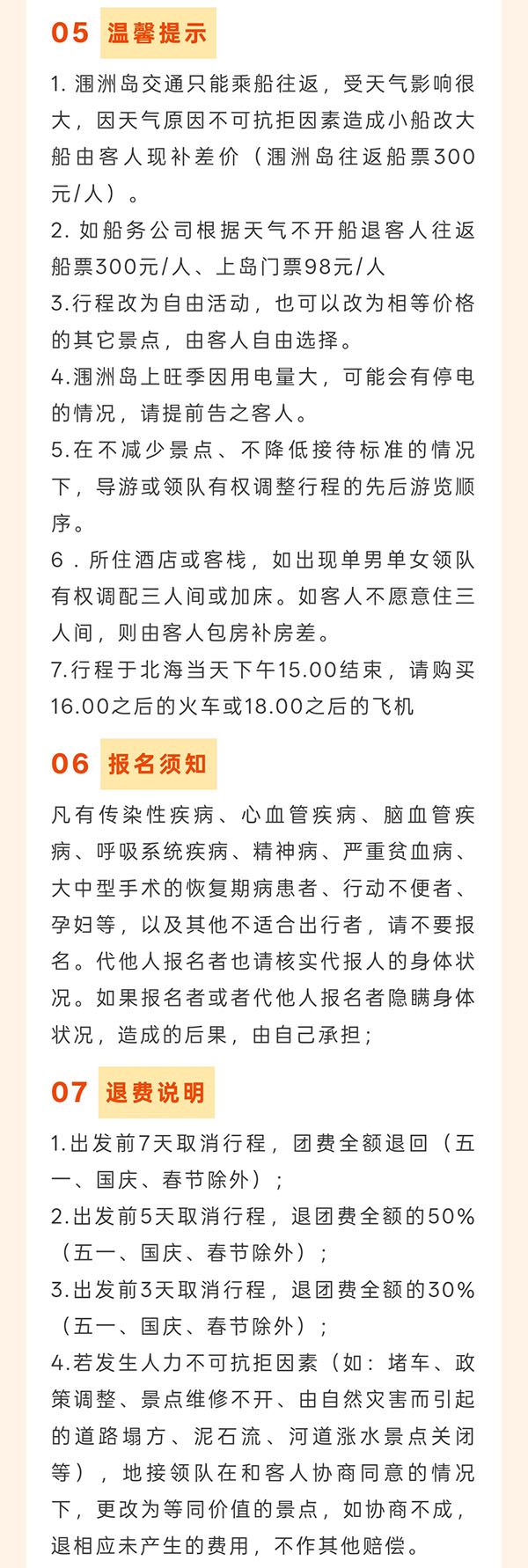 05 温馨提示

1. 涠洲岛交通只能乘船往返，受天气影响很大，因天气原因不可抗拒因素造成小船改大船由客人现补差价（涠洲岛往返船票300元/人）。
2. 如船务公司根据天气不开船退客人往返船票300元/人、上岛门票98元/人
3.行程改为自由活动，也可以改为相等价格的其它景点，由客人自由选择。
4.涠洲岛上旺季因用电量大，可能会有停电的情况，请提前告之客人。
5.在不减少景点、不降低接待标准的情况下，导游或领队有权调整行程的先后游览顺序。
6．所住酒店或客栈，如出现单男单女领队有权调配三人间或加床。如客人不愿意住三人间，则由客人包房补房差。
7.行程于北海当天下午15.00结束，请购买16.00之后的火车或18.00之后的飞机

06 报名须知

凡有传染性疾病、心血管疾病、脑血管疾病、呼吸系统疾病、精神病、严重贫血病、大中型手术的恢复期病患者、行动不便者、孕妇等，以及其他不适合出行者，请不要报名。代他人报名者也请核实代报人的身体状况。如果报名者或者代他人报名者隐瞒身体状况，造成的后果，由自己承担；

07 退费说明

1.出发前7天取消行程，团费全额退回（五一、国庆、春节除外）；
2.出发前5天取消行程，退团费全额的50%（五一、国庆、春节除外）；
3.出发前3天取消行程，退团费全额的30%（五一、国庆、春节除外）；
4.若发生人力不可抗拒因素（如：堵车、政策调整、景点维修不开、由自然灾害而引起的道路塌方、泥石流、河道涨水景点关闭等），地接领队在和客人协商同意的情况下，更改为等同价值的景点，如协商不成，退相应未产生的费用，不作其他赔偿。